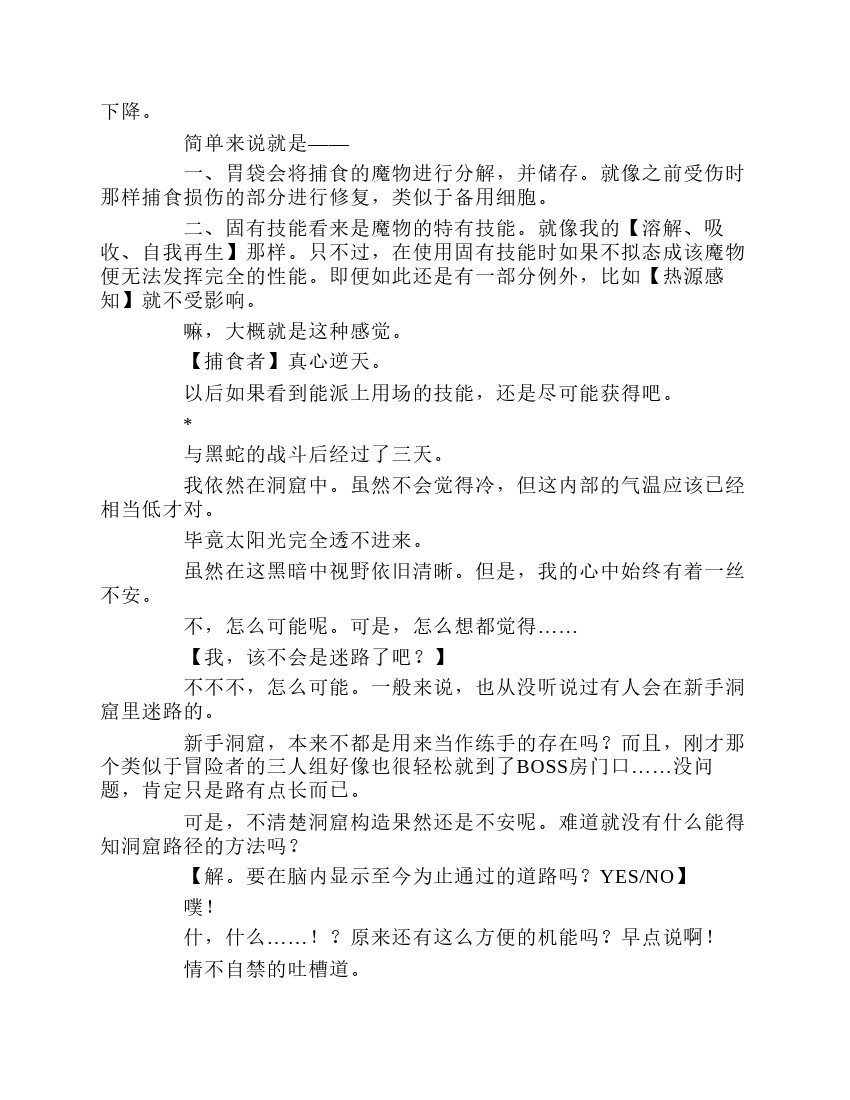 下降。

简单来说就是——

一、胃袋会将捕食的魔物进行分解，并储存。就像之前受伤时那样捕食损伤的部分进行修复，类似于备用细胞。

二、固有技能看来是魔物的特有技能。就像我的【溶解、吸收、自我再生】那样。只不过，在使用固有技能时如果不拟态成该魔物便无法发挥完全的性能。即便如此还是有一部分例外，比如【热源感知】就不受影响。

嘛，大概就是这种感觉。

【捕食者】真心逆天。

以后如果看到能派上用场的技能，还是尽可能获得吧。

*

与黑蛇的战斗后经过了三天。

我依然在洞窟中。虽然不会觉得冷，但这内部的气温应该已经相当低才对。

毕竟太阳光完全透不进来。

虽然在这黑暗中视野依旧清晰。但是，我的心中始终有着一丝不安。

不，怎么可能呢。可是，怎么想都觉得……

【我，该不会是迷路了吧？】

不不不，怎么可能。一般来说，也从没听说过有人会在新手洞窟里迷路的。

新手洞窟，本来不都是用来当作练手的存在吗？而且，刚才那个类似于冒险者的三人组好像也很轻松就到了BOSS房门口……没问题，肯定只是路有点长而已。

可是，不清楚洞窟构造果然还是不安呢。难道就没有什么能得知洞窟路径的方法吗？

【解。要在脑内显示至今为止通过的道路吗？YES/NO】

噗！

什，什么……！？原来还有这么方便的机能吗？早点说啊！

情不自禁的吐槽道。